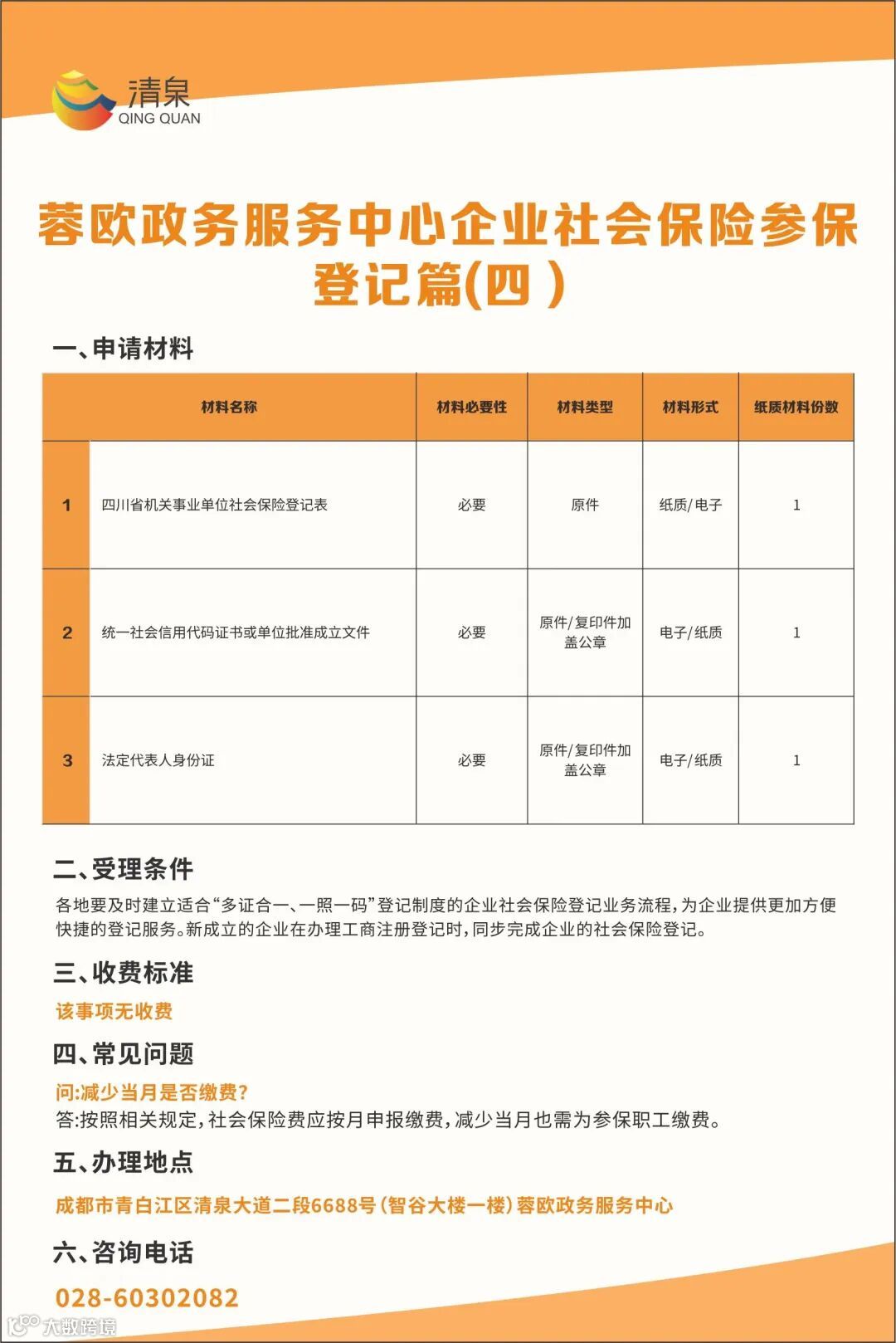 清泉
QING QUAN

蓉欧政务服务中心企业社会保险参保登记篇(四)

一、申请材料

| | 材料名称 | 材料必要性 | 材料类型 | 材料形式 | 纸质材料份数 |
|---|---|---|---|---|---|
| 1 | 四川省机关事业单位社会保险登记表 | 必要 | 原件 | 纸质/电子 | 1 |
| 2 | 统一社会信用代码证书或单位批准成立文件 | 必要 | 原件/复印件加盖公章 | 电子/纸质 | 1 |
| 3 | 法定代表人身份证 | 必要 | 原件/复印件加盖公章 | 电子/纸质 | 1 |

二、受理条件
各地要及时建立适合“多证合一、一照一码”登记制度的企业社会保险登记业务流程，为企业提供更加方便快捷的登记服务。新成立的企业在办理工商注册登记时，同步完成企业的社会保险登记。

三、收费标准
该事项无收费

四、常见问题
问:减少当月是否缴费?
答:按照相关规定，社会保险费应按月申报缴费，减少当月也需为参保职工缴费。

五、办理地点
成都市青白江区清泉大道二段6688号(智谷大楼一楼)蓉欧政务服务中心

六、咨询电话
028-60302082

大数跨境